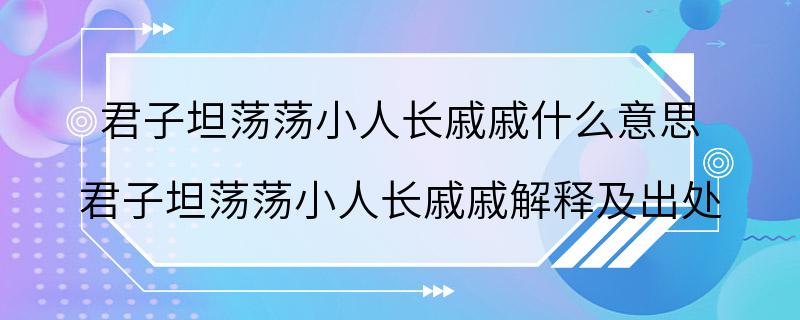 君子坦荡荡小人长戚戚什么意思
君子坦荡荡小人长戚戚解释及出处